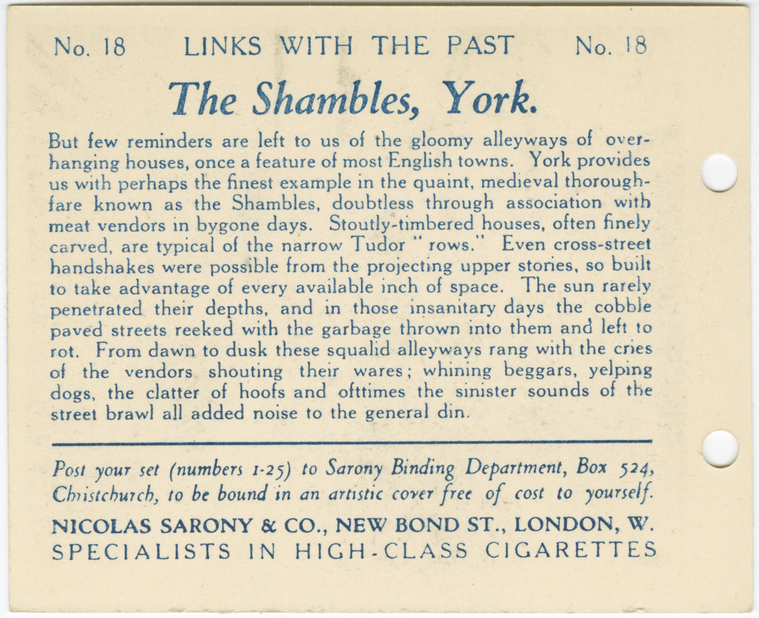 No. 18 LINKS WITH THE PAST No. 18

The Shambles, York.

But few reminders are left to us of the gloomy alleyways of overhanging houses, once a feature of most English towns. York provides us with perhaps the finest example in the quaint, medieval thoroughfare known as the Shambles, doubtless through association with meat vendors in bygone days. Stoutly-timbered houses, often finely carved, are typical of the narrow Tudor "rows." Even cross-street handshakes were possible from the projecting upper stories, so built to take advantage of every available inch of space. The sun rarely penetrated their depths, and in those insanitary days the cobble paved streets reeked with the garbage thrown into them and left to rot. From dawn to dusk these squalid alleyways rang with the cries of the vendors shouting their wares; whining beggars, yelping dogs, the clatter of hoofs and ofttimes the sinister sounds of the street brawl all added noise to the general din.

Post your set (numbers 1-25) to Sarony Binding Department, Box 524, Christchurch, to be bound in an artistic cover free of cost to yourself.

NICOLAS SARONY & CO., NEW BOND ST., LONDON, W.
SPECIALISTS IN HIGH-CLASS CIGARETTES